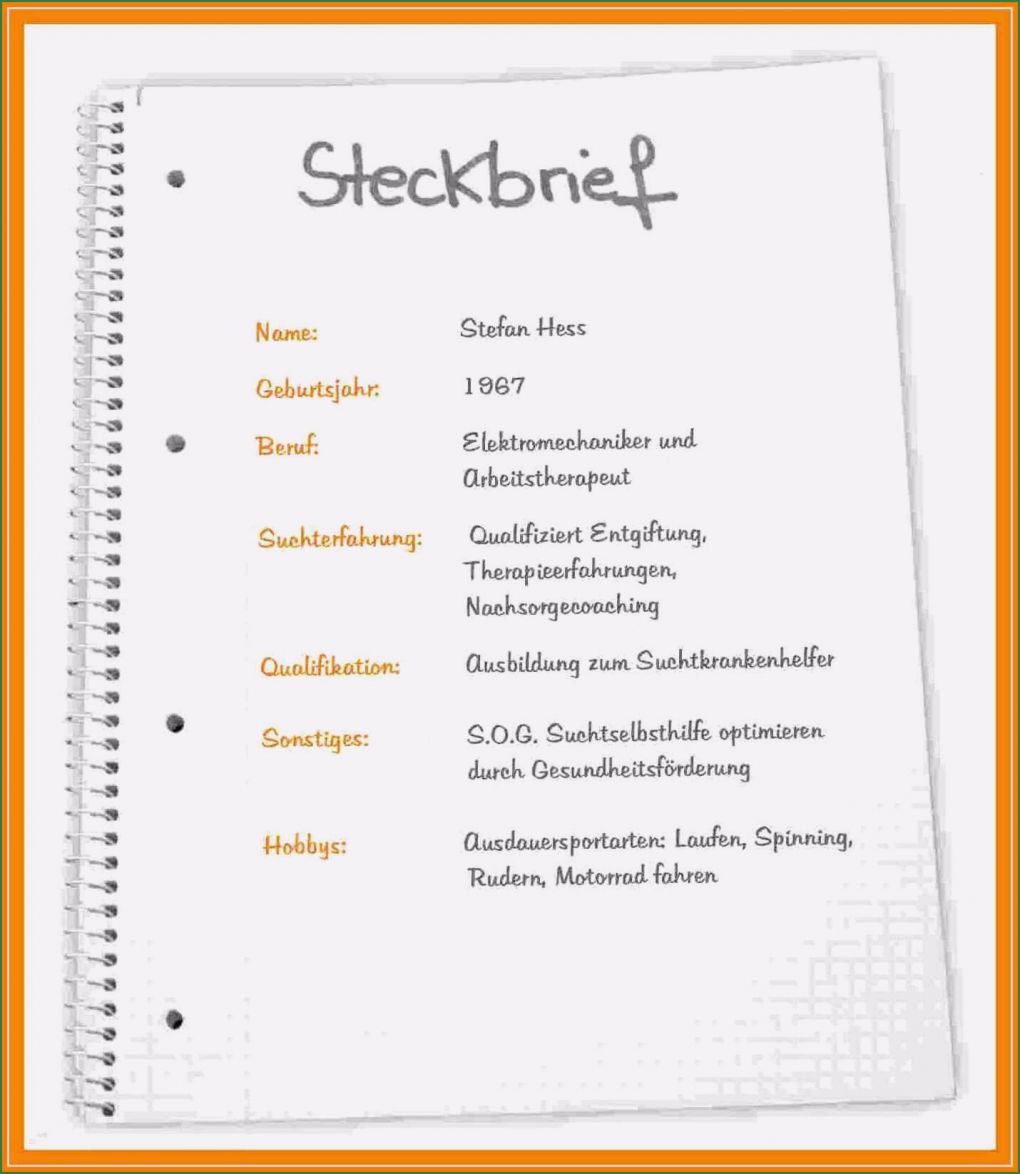 Steckbrief

Name: Stefan Hess

Geburtsjahr: 1967

Beruf: Elektromechaniker und Arbeitstherapeut

Suchterfahrung: Qualifiziert Entgiftung, Therapieerfahrungen, Nachsorgecoaching

Qualifikation: Ausbildung zum Suchtkrankenhelfer

Sonstiges: S.O.G. Suchtselbsthilfe optimieren durch Gesundheitsförderung

Hobbys: Ausdauersportarten: Laufen, Spinning, Rudern, Motorrad fahren